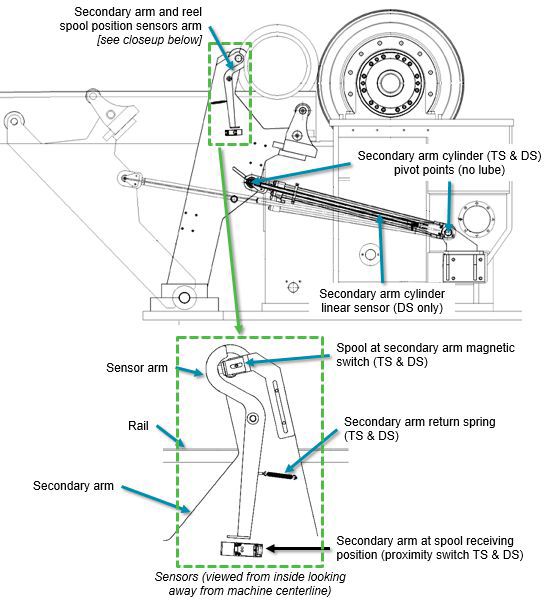 Secondary arm and reel spool position sensors arm
[see closeup below]

Secondary arm cylinder (TS & DS) pivot points (no lube)

Secondary arm cylinder linear sensor (DS only)

Sensor arm

Spool at secondary arm magnetic switch (TS & DS)

Rail

Secondary arm return spring (TS & DS)

Secondary arm

Secondary arm at spool receiving position (proximity switch TS & DS)

Sensors (viewed from inside looking away from machine centerline)